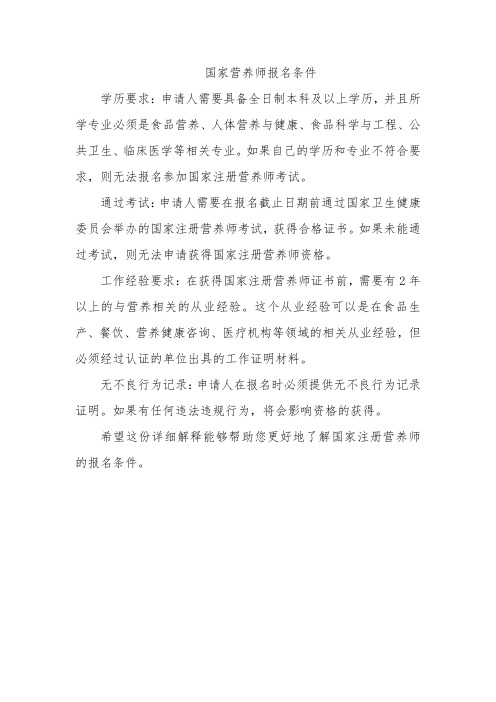 国家营养师报名条件

学历要求：申请人需要具备全日制本科及以上学历，并且所学专业必须是食品营养、人体营养与健康、食品科学与工程、公共卫生、临床医学等相关专业。如果自己的学历和专业不符合要求，则无法报名参加国家注册营养师考试。

通过考试：申请人需要在报名截止日期前通过国家卫生健康委员会举办的国家注册营养师考试，获得合格证书。如果未能通过考试，则无法申请获得国家注册营养师资格。

工作经验要求：在获得国家注册营养师证书前，需要有2年以上的与营养相关的从业经验。这个从业经验可以是在食品生产、餐饮、营养健康咨询、医疗机构等领域的相关从业经验，但必须经过认证的单位出具的工作证明材料。

无不良行为记录：申请人在报名时必须提供无不良行为记录证明。如果有任何违法违规行为，将会影响资格的获得。

希望这份详细解释能够帮助您更好地了解国家注册营养师的报名条件。